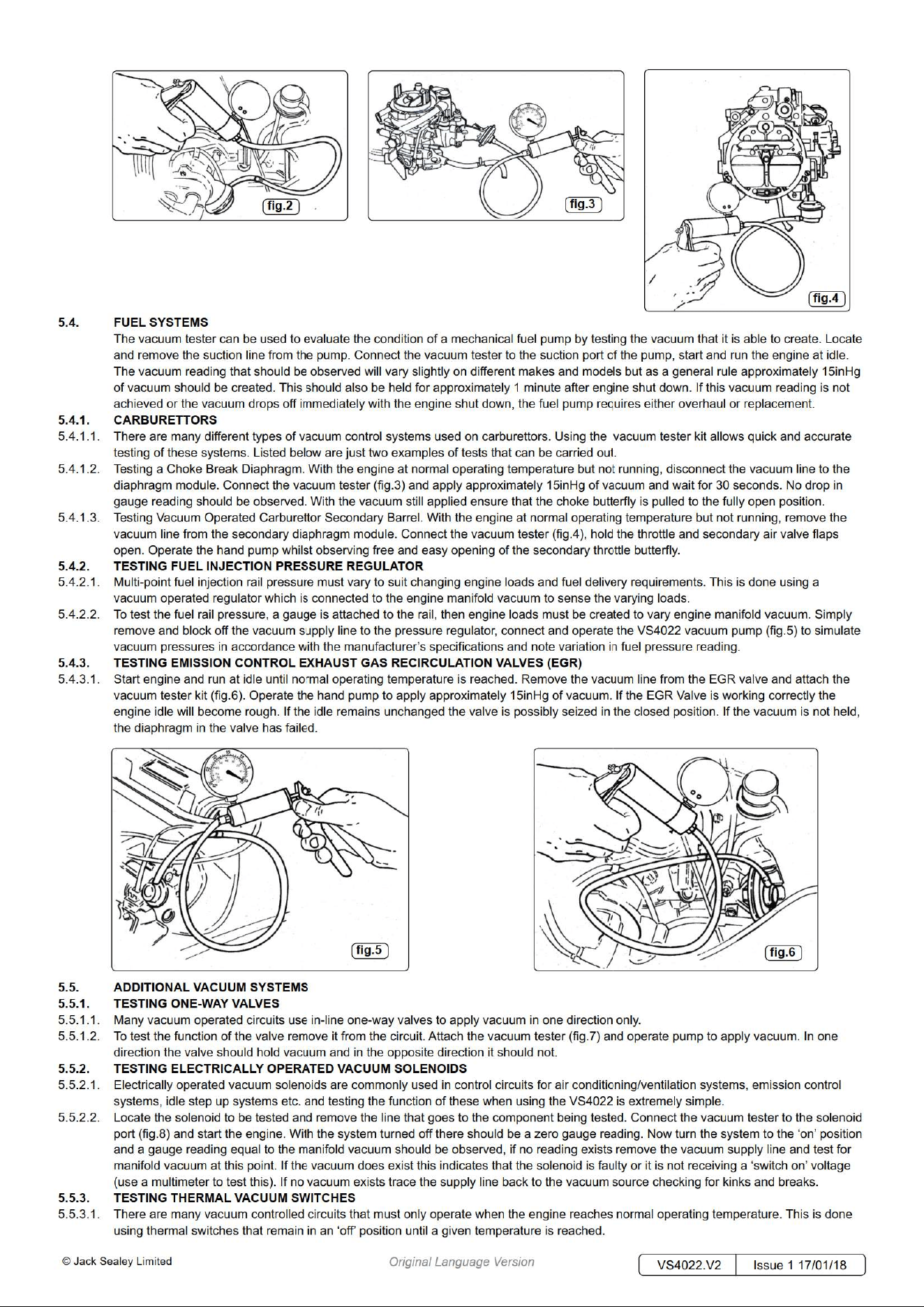 fig.2

fig.3

fig.4

5.4. FUEL SYSTEMS
The vacuum tester can be used to evaluate the condition of a mechanical fuel pump by testing the vacuum that it is able to create. Locate and remove the suction line from the pump. Connect the vacuum tester to the suction port of the pump, start and run the engine at idle. The vacuum reading that should be observed will vary slightly on different makes and models but as a general rule approximately 15inHg of vacuum should be created. This should also be held for approximately 1 minute after engine shut down. If this vacuum reading is not achieved or the vacuum drops off immediately with the engine shut down, the fuel pump requires either overhaul or replacement.

5.4.1. CARBURETTORS
5.4.1.1. There are many different types of vacuum control systems used on carburettors. Using the vacuum tester kit allows quick and accurate testing of these systems. Listed below are just two examples of tests that can be carried out.
5.4.1.2. Testing a Choke Break Diaphragm. With the engine at normal operating temperature but not running, disconnect the vacuum line to the diaphragm module. Connect the vacuum tester (fig.3) and apply approximately 15inHg of vacuum and wait for 30 seconds. No drop in gauge reading should be observed. With the vacuum still applied ensure that the choke butterfly is pulled to the fully open position.
5.4.1.3. Testing Vacuum Operated Carburettor Secondary Barrel. With the engine at normal operating temperature but not running, remove the vacuum line from the secondary diaphragm module. Connect the vacuum tester (fig.4), hold the throttle and secondary air valve flaps open. Operate the hand pump whilst observing free and easy opening of the secondary throttle butterfly.
5.4.2. TESTING FUEL INJECTION PRESSURE REGULATOR
5.4.2.1. Multi-point fuel injection rail pressure must vary to suit changing engine loads and fuel delivery requirements. This is done using a vacuum operated regulator which is connected to the engine manifold vacuum to sense the varying loads.
5.4.2.2. To test the fuel rail pressure, a gauge is attached to the rail, then engine loads must be created to vary engine manifold vacuum. Simply remove and block off the vacuum supply line to the pressure regulator, connect and operate the VS4022 vacuum pump (fig.5) to simulate vacuum pressures in accordance with the manufacturer's specifications and note variation in fuel pressure reading.
5.4.3. TESTING EMISSION CONTROL EXHAUST GAS RECIRCULATION VALVES (EGR)
5.4.3.1. Start engine and run at idle until normal operating temperature is reached. Remove the vacuum line from the EGR valve and attach the vacuum tester kit (fig.6). Operate the hand pump to apply approximately 15inHg of vacuum. If the EGR Valve is working correctly the engine idle will become rough. If the idle remains unchanged the valve is possibly seized in the closed position. If the vacuum is not held, the diaphragm in the valve has failed.

fig.5

fig.6

5.5. ADDITIONAL VACUUM SYSTEMS
5.5.1. TESTING ONE-WAY VALVES
5.5.1.1. Many vacuum operated circuits use in-line one-way valves to apply vacuum in one direction only.
5.5.1.2. To test the function of the valve remove it from the circuit. Attach the vacuum tester (fig.7) and operate pump to apply vacuum. In one direction the valve should hold vacuum and in the opposite direction it should not.
5.5.2. TESTING ELECTRICALLY OPERATED VACUUM SOLENOIDS
5.5.2.1. Electrically operated vacuum solenoids are commonly used in control circuits for air conditioning/ventilation systems, emission control systems, idle step up systems etc. and testing the function of these when using the VS4022 is extremely simple.
5.5.2.2. Locate the solenoid to be tested and remove the line that goes to the component being tested. Connect the vacuum tester to the solenoid port (fig.8) and start the engine. With the system turned off there should be a zero gauge reading. Now turn the system to the 'on' position and a gauge reading equal to the manifold vacuum should be observed, if no reading exists remove the vacuum supply line and test for manifold vacuum at this point. If the vacuum does exist this indicates that the solenoid is faulty or it is not receiving a 'switch on' voltage (use a multimeter to test this). If no vacuum exists trace the supply line back to the vacuum source checking for kinks and breaks.
5.5.3. TESTING THERMAL VACUUM SWITCHES
5.5.3.1. There are many vacuum controlled circuits that must only operate when the engine reaches normal operating temperature. This is done using thermal switches that remain in an 'off' position until a given temperature is reached.

© Jack Sealey Limited Original Language Version VS4022.V2 Issue 1 17/01/18